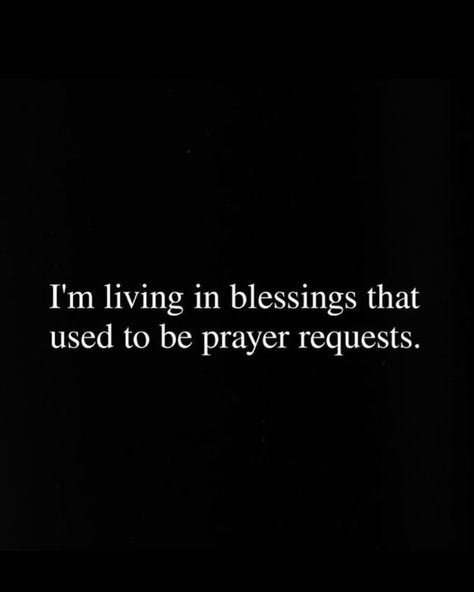 I'm living in blessings that used to be prayer requests.